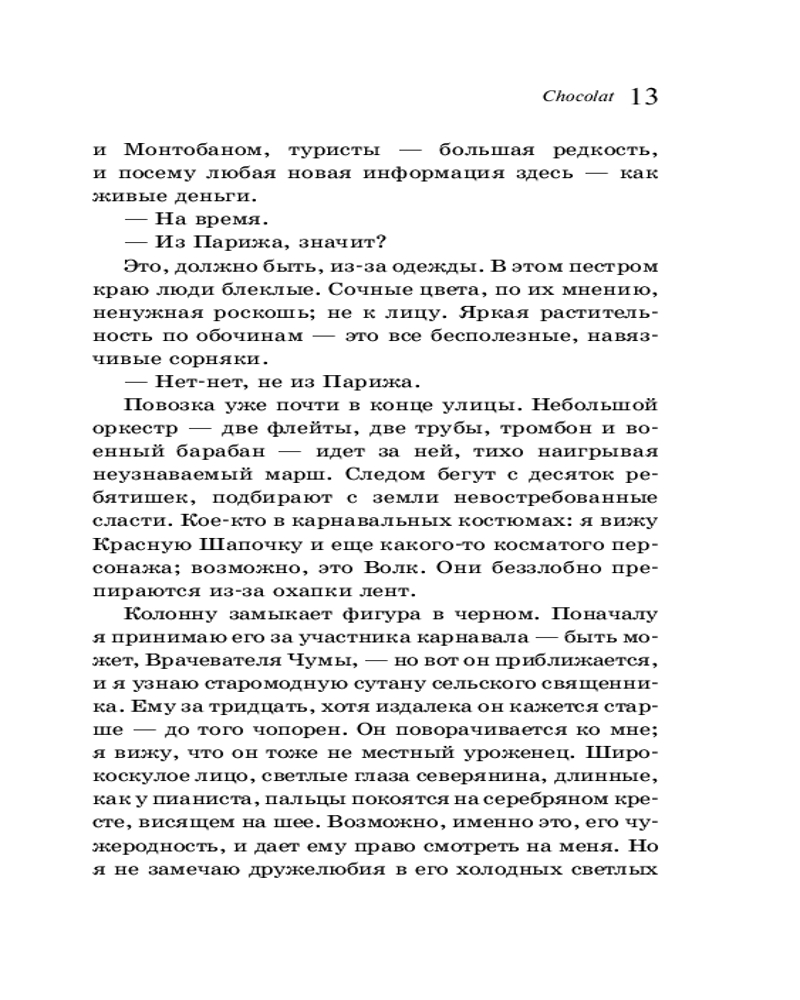 Chocolat 13

и Монтобаном, туристы — большая редкость, и посему любая новая информация здесь — как живые деньги.

— На время.

— Из Парижа, значит?

Это, должно быть, из-за одежды. В этом пестром краю люди блеклые. Сочные цвета, по их мнению, ненужная роскошь; не к лицу. Яркая растительность по обочинам — это все бесполезные, навязчивые сорняки.

— Нет-нет, не из Парижа.

Повозка уже почти в конце улицы. Небольшой оркестр — две флейты, две трубы, тромбон и военный барабан — идет за ней, тихо наигрывая неузнаваемый марш. Следом бегут с десяток ребятишек, подбирают с земли невостребованные сласти. Кое-кто в карнавальных костюмах: я вижу Красную Шапочку и еще какого-то косматого персонажа; возможно, это Волк. Они беззлобно препираются из-за охапки лент.

Колонну замыкает фигура в черном. Поначалу я принимаю его за участника карнавала — быть может, Врачевателя Чумы, — но вот он приближается, и я узнаю старомодную сутану сельского священника. Ему за тридцать, хотя издалека он кажется старше — до того чопорен. Он поворачивается ко мне; я вижу, что он тоже не местный уроженец. Широкоскулое лицо, светлые глаза северянина, длинные, как у пианиста, пальцы покоятся на серебряном кресте, висящем на шее. Возможно, именно это, его чужеродность, и дает ему право смотреть на меня. Но я не замечаю дружелюбия в его холодных светлых